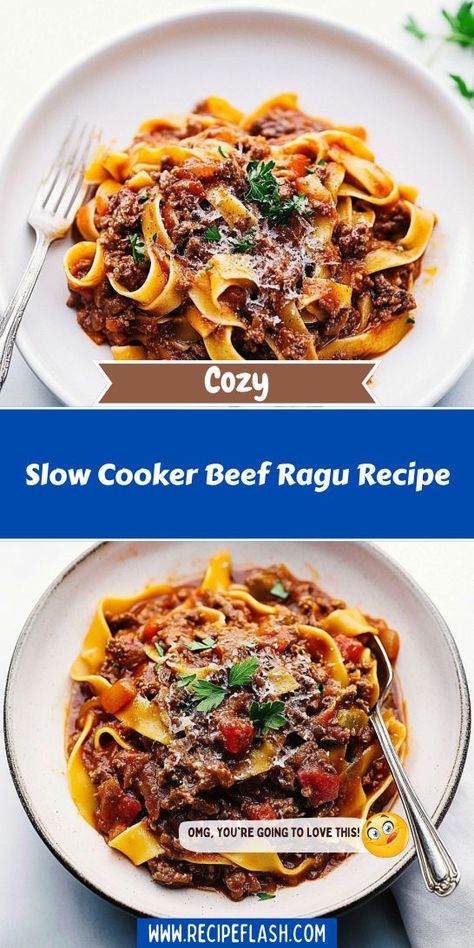 Cozy

Slow Cooker Beef Ragu Recipe

OMG, YOU'RE GOING TO LOVE THIS!

WWW.RECIPEFLASH.COM